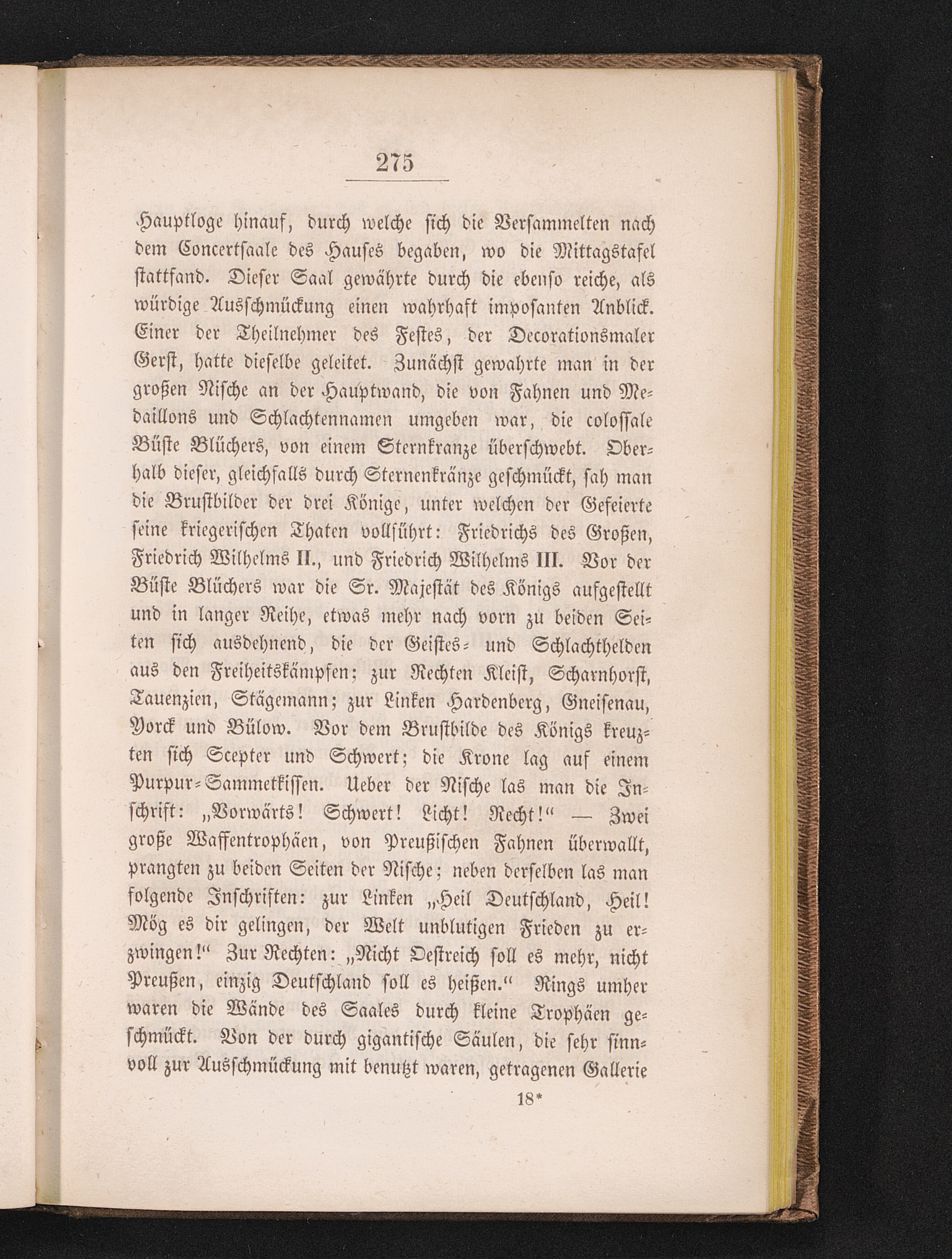 275

Hauptloge hinauf, durch welche sich die Versammelten nach dem Concertsaale des Hauses begaben, wo die Mittagstafel stattfand. Dieser Saal gewährte durch die ebenso reiche, als würdige Ausschmückung einen wahrhaft imposanten Anblick. Einer der Theilnehmer des Festes, der Decorationsmaler Gerst, hatte dieselbe geleitet. Zunächst gewahrte man in der großen Nische an der Hauptwand, die von Fahnen und Medaillons und Schlachtennamen umgeben war, die colossale Büste Blüchers, von einem Sternkranze überschwebt. Oberhalb dieser, gleichfalls durch Sternenkränze geschmückt, sah man die Brustbilder der drei Könige, unter welchen der Gefeierte seine kriegerischen Thaten vollführt: Friedrichs des Großen, Friedrich Wilhelms II., und Friedrich Wilhelms III. Vor der Büste Blüchers war die Sr. Majestät des Königs aufgestellt und in langer Reihe, etwas mehr nach vorn zu beiden Seiten sich ausdehnend, die der Geistes- und Schlachthelden aus den Freiheitskämpfen; zur Rechten Kleist, Scharnhorst, Tauenzien, Stägemann; zur Linken Hardenberg, Gneisenau, Yorck und Bülow. Vor dem Brustbilde des Königs kreuzten sich Scepter und Schwert; die Krone lag auf einem Purpur-Sammetkissen. Ueber der Nische las man die Inschrift: „Vorwärts! Schwert! Licht! Recht!“ — Zwei große Waffentrophäen, von Preußischen Fahnen überwallt, prangten zu beiden Seiten der Nische; neben derselben las man folgende Inschriften: zur Linken „Heil Deutschland, Heil! Mög es dir gelingen, der Welt unblutigen Frieden zu erzwingen!“ Zur Rechten: „Nicht Oestreich soll es mehr, nicht Preußen, einzig Deutschland soll es heißen.“ Rings umher waren die Wände des Saales durch kleine Trophäen geschmückt. Von der durch gigantische Säulen, die sehr sinnvoll zur Ausschmückung mit benutzt waren, getragenen Gallerie

18*